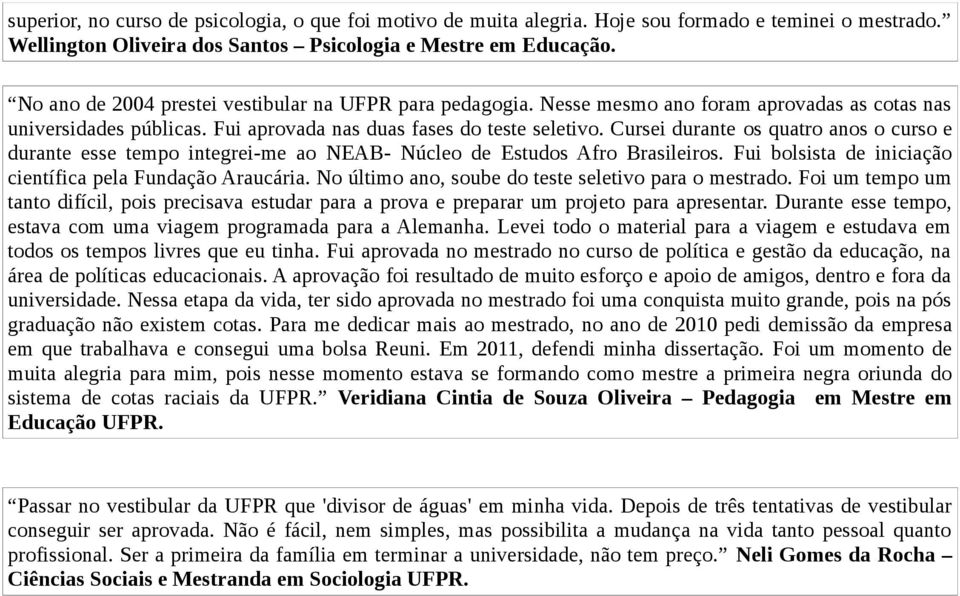 superior, no curso de psicologia, o que foi motivo de muita alegria. Hoje sou formado e teminei o mestrado.” Wellington Oliveira dos Santos – Psicologia e Mestre em Educação.

“No ano de 2004 prestei vestibular na UFPR para pedagogia. Nesse mesmo ano foram aprovadas as cotas nas universidades públicas. Fui aprovada nas duas fases do teste seletivo. Cursei durante os quatro anos o curso e durante esse tempo integrei-me ao NEAB- Núcleo de Estudos Afro Brasileiros. Fui bolsista de iniciação científica pela Fundação Araucária. No último ano, soube do teste seletivo para o mestrado. Foi um tempo um tanto difícil, pois precisava estudar para a prova e preparar um projeto para apresentar. Durante esse tempo, estava com uma viagem programada para a Alemanha. Levei todo o material para a viagem e estudava em todos os tempos livres que eu tinha. Fui aprovada no mestrado no curso de política e gestão da educação, na área de políticas educacionais. A aprovação foi resultado de muito esforço e apoio de amigos, dentro e fora da universidade. Nessa etapa da vida, ter sido aprovada no mestrado foi uma conquista muito grande, pois na pós graduação não existem cotas. Para me dedicar mais ao mestrado, no ano de 2010 pedi demissão da empresa em que trabalhava e consegui uma bolsa Reuni. Em 2011, defendi minha dissertação. Foi um momento de muita alegria para mim, pois nesse momento estava se formando como mestre a primeira negra oriunda do sistema de cotas raciais da UFPR.” Veridiana Cintia de Souza Oliveira – Pedagogia em Mestre em Educação UFPR.

“Passar no vestibular da UFPR que 'divisor de águas' em minha vida. Depois de três tentativas de vestibular conseguir ser aprovada. Não é fácil, nem simples, mas possibilita a mudança na vida tanto pessoal quanto profissional. Ser a primeira da família em terminar a universidade, não tem preço.” Neli Gomes da Rocha – Ciências Sociais e Mestranda em Sociologia UFPR.